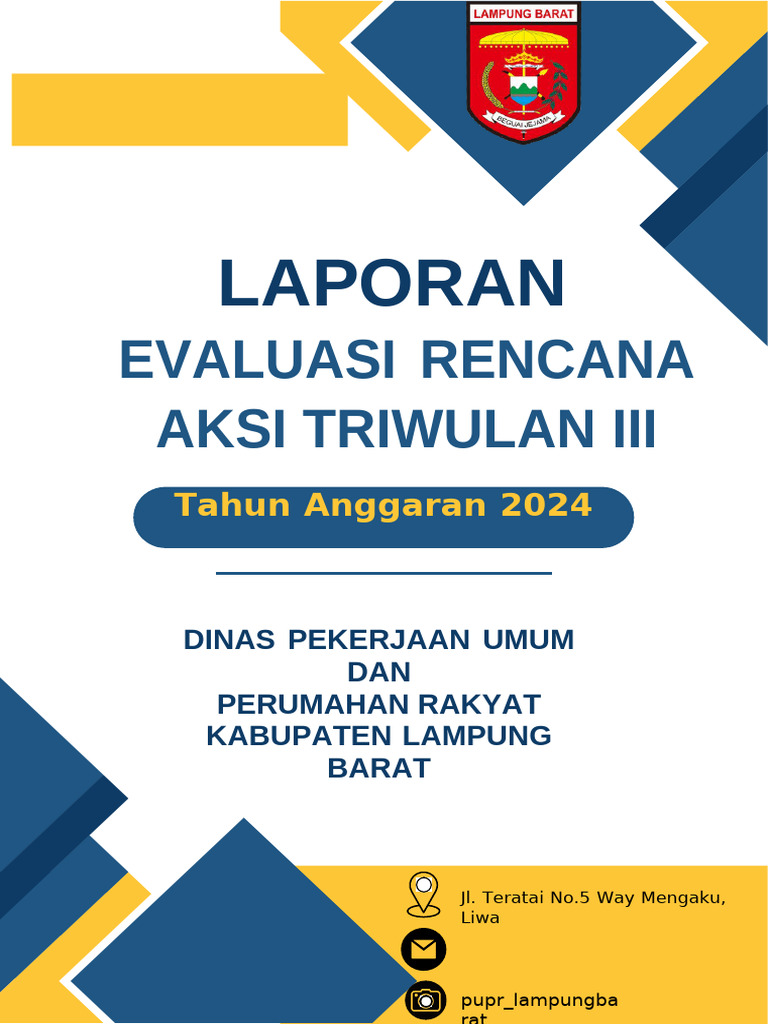 LAMPUNG BARAT

BEGUAI JEJAMA

LAPORAN

EVALUASI RENCANA AKSI TRIWULAN III

Tahun Anggaran 2024

DINAS PEKERJAAN UMUM DAN PERUMAHAN RAKYAT KABUPATEN LAMPUNG BARAT

Jl. Teratai No.5 Way Mengaku, Liwa

pupr_lampungbarat